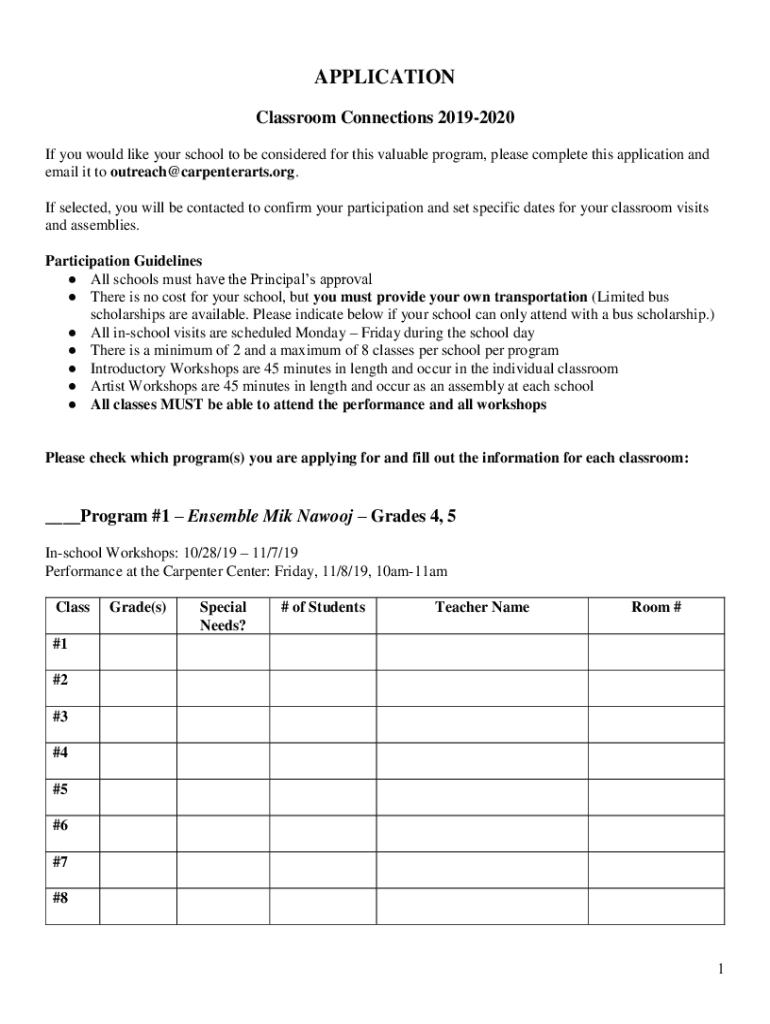 APPLICATION

Classroom Connections 2019-2020

If you would like your school to be considered for this valuable program, please complete this application and email it to outreach@carpenterarts.org.

If selected, you will be contacted to confirm your participation and set specific dates for your classroom visits and assemblies.

Participation Guidelines
● All schools must have the Principal's approval
● There is no cost for your school, but you must provide your own transportation (Limited bus scholarships are available. Please indicate below if your school can only attend with a bus scholarship.)
● All in-school visits are scheduled Monday – Friday during the school day
● There is a minimum of 2 and a maximum of 8 classes per school per program
● Introductory Workshops are 45 minutes in length and occur in the individual classroom
● Artist Workshops are 45 minutes in length and occur as an assembly at each school
● All classes MUST be able to attend the performance and all workshops

Please check which program(s) you are applying for and fill out the information for each classroom:

____Program #1 – Ensemble Mik Nawooj – Grades 4, 5

In-school Workshops: 10/28/19 – 11/7/19
Performance at the Carpenter Center: Friday, 11/8/19, 10am-11am

| Class | Grade(s) | Special Needs? | # of Students | Teacher Name | Room # |
|---|---|---|---|---|---|
| #1 | | | | | |
| #2 | | | | | |
| #3 | | | | | |
| #4 | | | | | |
| #5 | | | | | |
| #6 | | | | | |
| #7 | | | | | |
| #8 | | | | | |

1